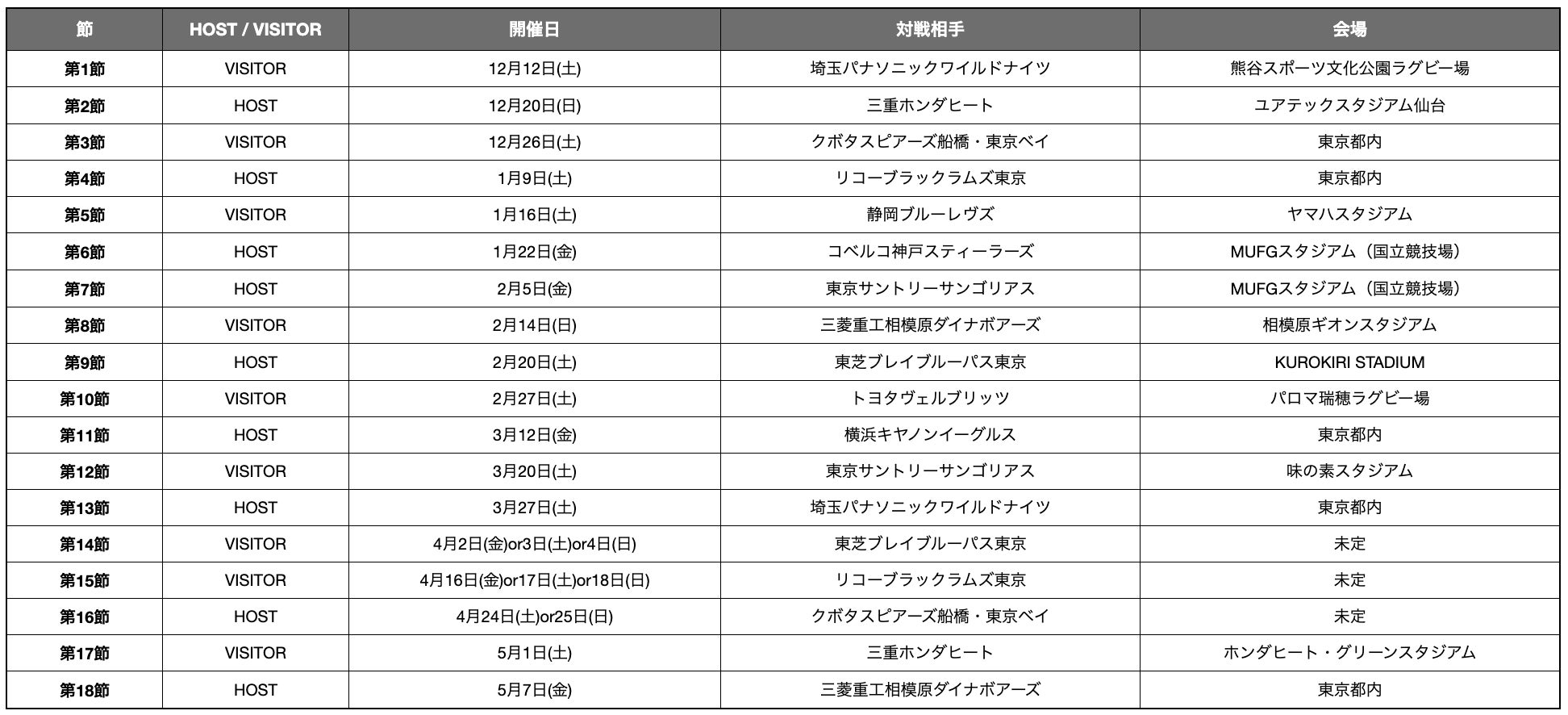 | 節 | HOST / VISITOR | 開催日 | 対戦相手 | 会場 |
|---|---|---|---|---|
| 第1節 | VISITOR | 12月12日(土) | 埼玉パナソニックワイルドナイツ | 熊谷スポーツ文化公園ラグビー場 |
| 第2節 | HOST | 12月20日(日) | 三重ホンダヒート | ユアテックスタジアム仙台 |
| 第3節 | VISITOR | 12月26日(土) | クボタスピアーズ船橋・東京ベイ | 東京都内 |
| 第4節 | HOST | 1月9日(土) | リコーブラックラムズ東京 | 東京都内 |
| 第5節 | VISITOR | 1月16日(土) | 静岡ブルーレヴズ | ヤマハスタジアム |
| 第6節 | HOST | 1月22日(金) | コベルコ神戸スティーラーズ | MUFGスタジアム（国立競技場） |
| 第7節 | HOST | 2月5日(金) | 東京サントリーサンゴリアス | MUFGスタジアム（国立競技場） |
| 第8節 | VISITOR | 2月14日(日) | 三菱重工相模原ダイナボアーズ | 相模原ギオンスタジアム |
| 第9節 | HOST | 2月20日(土) | 東芝ブレイブルーパス東京 | KUROKIRI STADIUM |
| 第10節 | VISITOR | 2月27日(土) | トヨタヴェルブリッツ | パロマ瑞穂ラグビー場 |
| 第11節 | HOST | 3月12日(金) | 横浜キヤノンイーグルス | 東京都内 |
| 第12節 | VISITOR | 3月20日(土) | 東京サントリーサンゴリアス | 味の素スタジアム |
| 第13節 | HOST | 3月27日(土) | 埼玉パナソニックワイルドナイツ | 東京都内 |
| 第14節 | VISITOR | 4月2日(金)or3日(土)or4日(日) | 東芝ブレイブルーパス東京 | 未定 |
| 第15節 | VISITOR | 4月16日(金)or17日(土)or18日(日) | リコーブラックラムズ東京 | 未定 |
| 第16節 | HOST | 4月24日(土)or25日(日) | クボタスピアーズ船橋・東京ベイ | 未定 |
| 第17節 | VISITOR | 5月1日(土) | 三重ホンダヒート | ホンダヒート・グリーンスタジアム |
| 第18節 | HOST | 5月7日(金) | 三菱重工相模原ダイナボアーズ | 東京都内 |